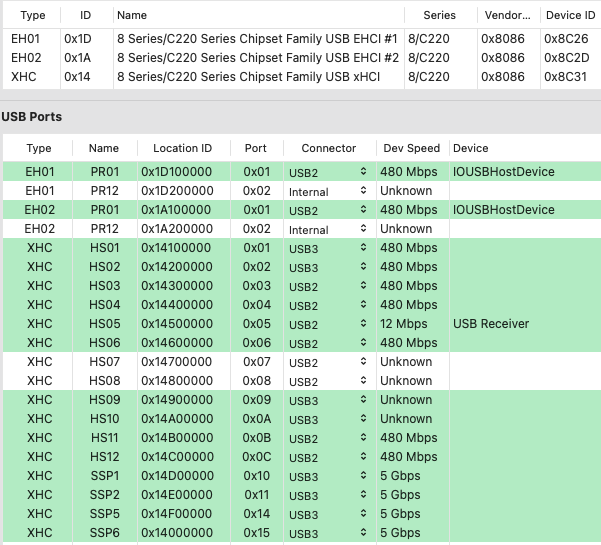 | Type | ID | Name | Series | Vendor... | Device ID |
|---|---|---|---|---|---|
| EH01 | 0x1D | 8 Series/C220 Series Chipset Family USB EHCI #1 | 8/C220 | 0x8086 | 0x8C26 |
| EH02 | 0x1A | 8 Series/C220 Series Chipset Family USB EHCI #2 | 8/C220 | 0x8086 | 0x8C2D |
| XHC | 0x14 | 8 Series/C220 Series Chipset Family USB xHCI | 8/C220 | 0x8086 | 0x8C31 |

USB Ports

| Type | Name | Location ID | Port | Connector | Dev Speed | Device |
|---|---|---|---|---|---|---|
| EH01 | PR01 | 0x1D100000 | 0x01 | USB2 | 480 Mbps | IOUSBHostDevice |
| EH01 | PR12 | 0x1D200000 | 0x02 | Internal | Unknown | |
| EH02 | PR01 | 0x1A100000 | 0x01 | USB2 | 480 Mbps | IOUSBHostDevice |
| EH02 | PR12 | 0x1A200000 | 0x02 | Internal | Unknown | |
| XHC | HS01 | 0x14100000 | 0x01 | USB3 | 480 Mbps | |
| XHC | HS02 | 0x14200000 | 0x02 | USB3 | 480 Mbps | |
| XHC | HS03 | 0x14300000 | 0x03 | USB2 | 480 Mbps | |
| XHC | HS04 | 0x14400000 | 0x04 | USB2 | 480 Mbps | |
| XHC | HS05 | 0x14500000 | 0x05 | USB2 | 12 Mbps | USB Receiver |
| XHC | HS06 | 0x14600000 | 0x06 | USB2 | 480 Mbps | |
| XHC | HS07 | 0x14700000 | 0x07 | USB2 | Unknown | |
| XHC | HS08 | 0x14800000 | 0x08 | USB2 | Unknown | |
| XHC | HS09 | 0x14900000 | 0x09 | USB3 | Unknown | |
| XHC | HS10 | 0x14A00000 | 0x0A | USB3 | Unknown | |
| XHC | HS11 | 0x14B00000 | 0x0B | USB2 | 480 Mbps | |
| XHC | HS12 | 0x14C00000 | 0x0C | USB2 | 480 Mbps | |
| XHC | SSP1 | 0x14D00000 | 0x10 | USB3 | 5 Gbps | |
| XHC | SSP2 | 0x14E00000 | 0x11 | USB3 | 5 Gbps | |
| XHC | SSP5 | 0x14F00000 | 0x14 | USB3 | 5 Gbps | |
| XHC | SSP6 | 0x14000000 | 0x15 | USB3 | 5 Gbps | |